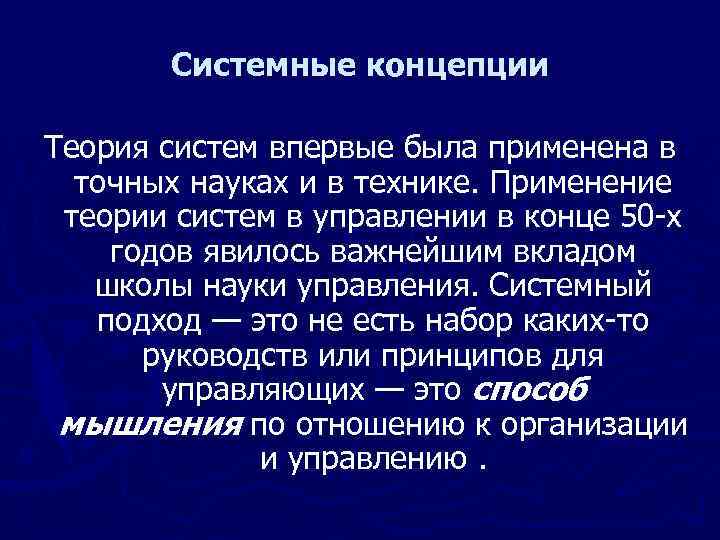 Системные концепции

Теория систем впервые была применена в точных науках и в технике. Применение теории систем в управлении в конце 50-х годов явилось важнейшим вкладом школы науки управления. Системный подход — это не есть набор каких-то руководств или принципов для управляющих — это способ мышления по отношению к организации и управлению .